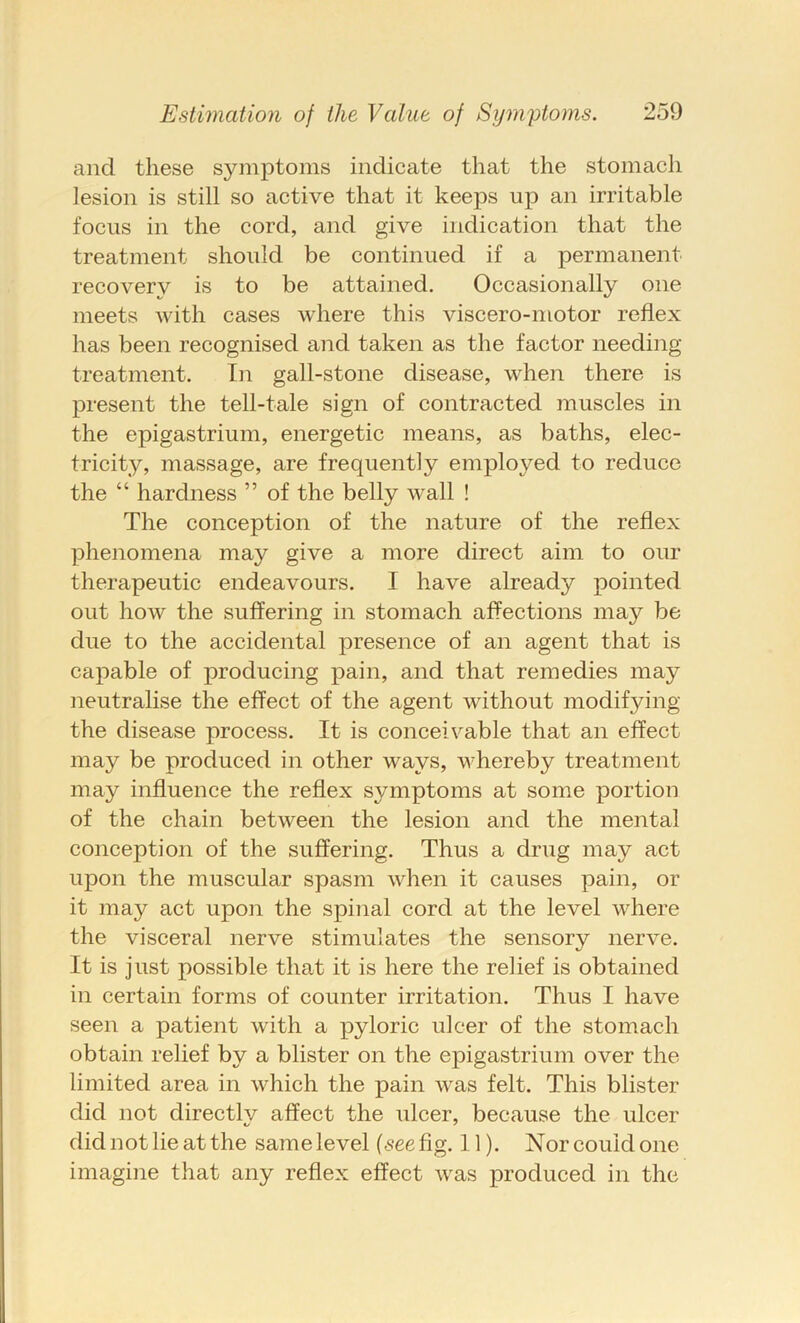 Estimation of the Value of Symptoms. 259

and these symptoms indicate that the stomach lesion is still so active that it keeps up an irritable focus in the cord, and give indication that the treatment should be continued if a permanent recovery is to be attained. Occasionally one meets with cases where this viscero-motor reflex has been recognised and taken as the factor needing treatment. In gall-stone disease, when there is present the tell-tale sign of contracted muscles in the epigastrium, energetic means, as baths, electricity, massage, are frequently employed to reduce the “ hardness ” of the belly wall !

The conception of the nature of the reflex phenomena may give a more direct aim to our therapeutic endeavours. I have already pointed out how the suffering in stomach affections may be due to the accidental presence of an agent that is capable of producing pain, and that remedies may neutralise the effect of the agent without modifying the disease process. It is conceivable that an effect may be produced in other ways, whereby treatment may influence the reflex symptoms at some portion of the chain between the lesion and the mental conception of the suffering. Thus a drug may act upon the muscular spasm when it causes pain, or it may act upon the spinal cord at the level where the visceral nerve stimulates the sensory nerve. It is just possible that it is here the relief is obtained in certain forms of counter irritation. Thus I have seen a patient with a pyloric ulcer of the stomach obtain relief by a blister on the epigastrium over the limited area in which the pain was felt. This blister did not directly affect the ulcer, because the ulcer did not lie at the same level (see fig. 11). Nor could one imagine that any reflex effect was produced in the